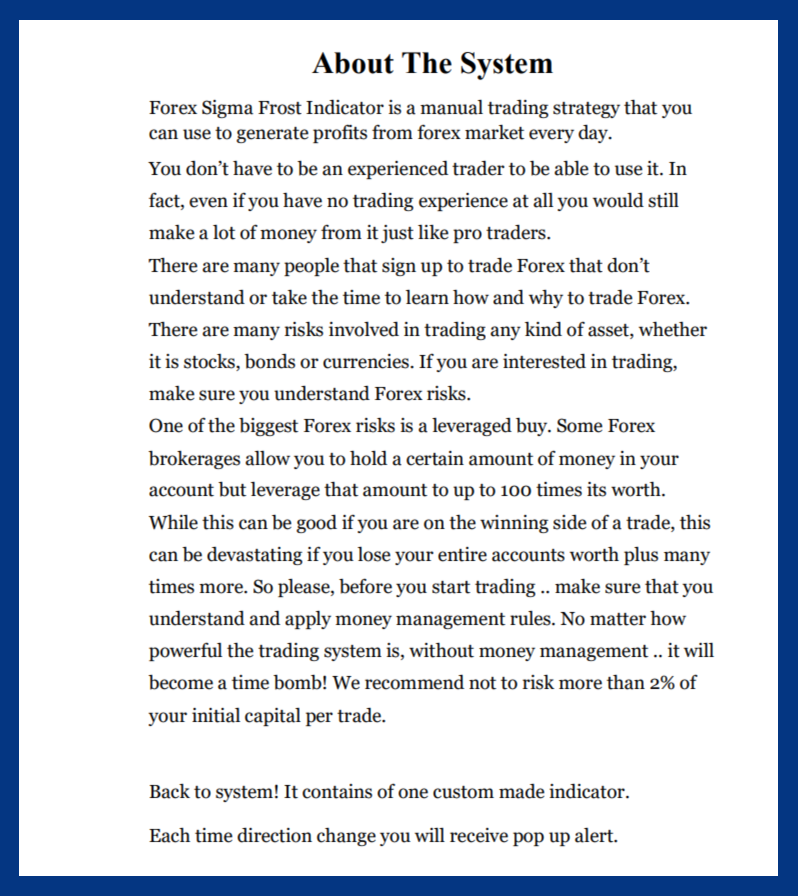 About The System

Forex Sigma Frost Indicator is a manual trading strategy that you can use to generate profits from forex market every day.

You don’t have to be an experienced trader to be able to use it. In fact, even if you have no trading experience at all you would still make a lot of money from it just like pro traders.

There are many people that sign up to trade Forex that don’t understand or take the time to learn how and why to trade Forex. There are many risks involved in trading any kind of asset, whether it is stocks, bonds or currencies. If you are interested in trading, make sure you understand Forex risks.

One of the biggest Forex risks is a leveraged buy. Some Forex brokerages allow you to hold a certain amount of money in your account but leverage that amount to up to 100 times its worth. While this can be good if you are on the winning side of a trade, this can be devastating if you lose your entire accounts worth plus many times more. So please, before you start trading .. make sure that you understand and apply money management rules. No matter how powerful the trading system is, without money management .. it will become a time bomb! We recommend not to risk more than 2% of your initial capital per trade.

Back to system! It contains of one custom made indicator.

Each time direction change you will receive pop up alert.